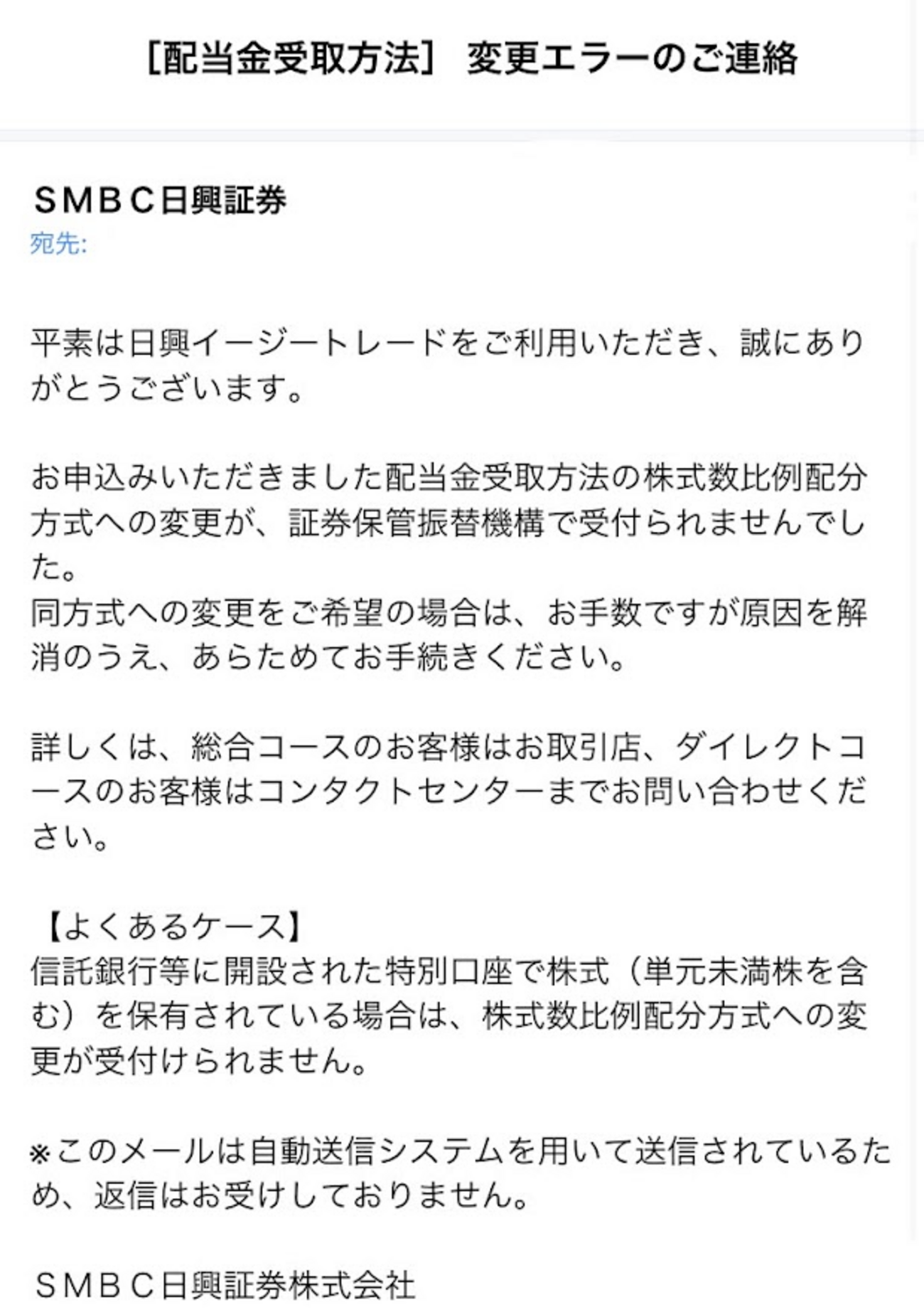 [配当金受取方法] 変更エラーのご連絡

ＳＭＢＣ日興証券
宛先:

平素は日興イージートレードをご利用いただき、誠にありがとうございます。

お申込みいただきました配当金受取方法の株式数比例配分方式への変更が、証券保管振替機構で受付られませんでした。
同方式への変更をご希望の場合は、お手数ですが原因を解消のうえ、あらためてお手続きください。

詳しくは、総合コースのお客様はお取引店、ダイレクトコースのお客様はコンタクトセンターまでお問い合わせください。

【よくあるケース】
信託銀行等に開設された特別口座で株式（単元未満株を含む）を保有されている場合は、株式数比例配分方式への変更が受付けられません。

※このメールは自動送信システムを用いて送信されているため、返信はお受けしておりません。

ＳＭＢＣ日興証券株式会社